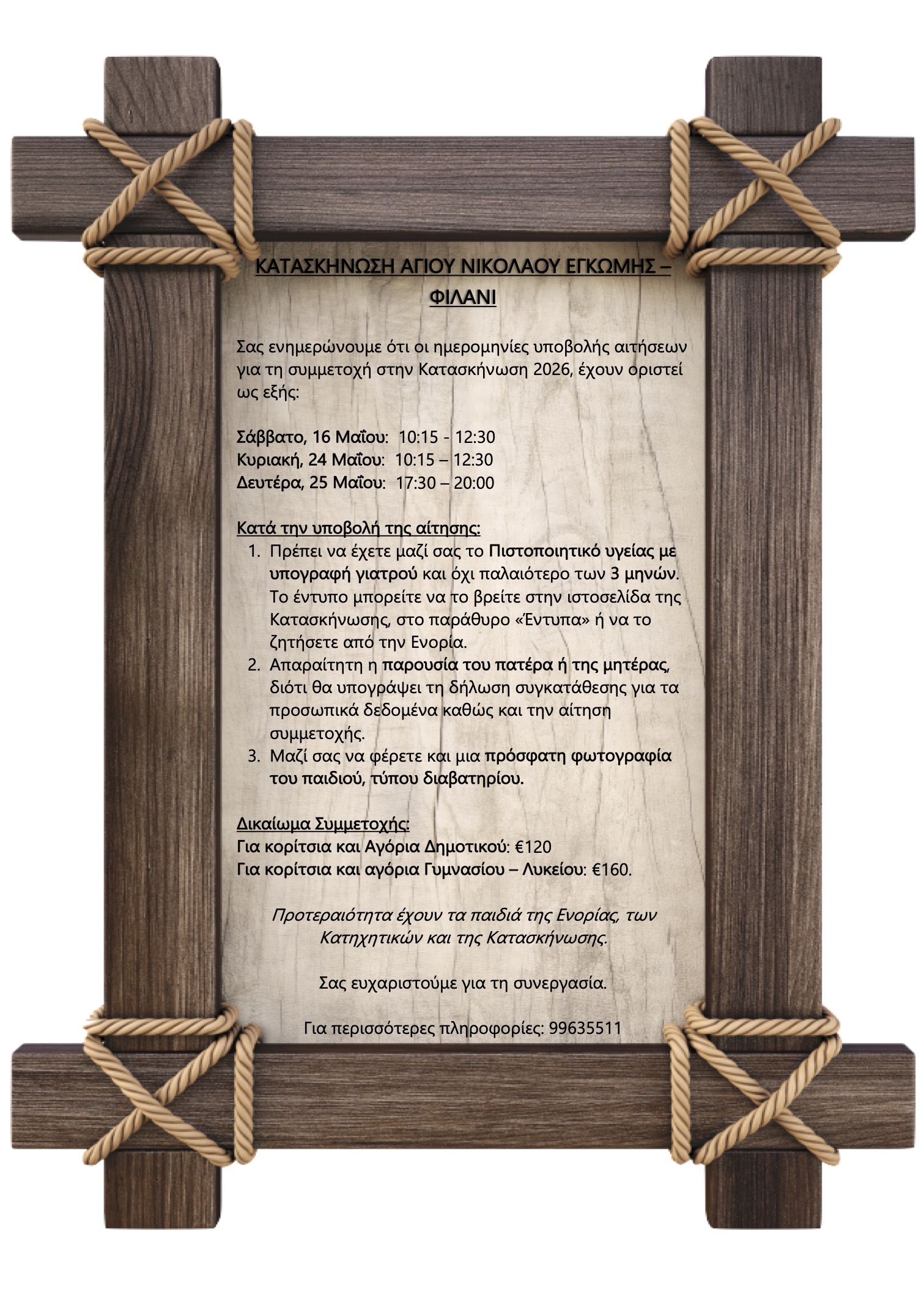 ΚΑΤΑΣΚΗΝΩΣΗ ΑΓΙΟΥ ΝΙΚΟΛΑΟΥ ΕΓΚΩΜΗΣ – ΦΙΛΑΝΙ

Σας ενημερώνουμε ότι οι ημερομηνίες υποβολής αιτήσεων για τη συμμετοχή στην Κατασκήνωση 2026, έχουν οριστεί ως εξής:

Σάββατο, 16 Μαΐου: 10:15 - 12:30
Κυριακή, 24 Μαΐου: 10:15 – 12:30
Δευτέρα, 25 Μαΐου: 17:30 – 20:00

Κατά την υποβολή της αίτησης:
1. Πρέπει να έχετε μαζί σας το Πιστοποιητικό υγείας με υπογραφή γιατρού και όχι παλαιότερο των 3 μηνών. Το έντυπο μπορείτε να το βρείτε στην ιστοσελίδα της Κατασκήνωσης, στο παράθυρο «Έντυπα» ή να το ζητήσετε από την Ενορία.
2. Απαραίτητη η παρουσία του πατέρα ή της μητέρας, διότι θα υπογράψει τη δήλωση συγκατάθεσης για τα προσωπικά δεδομένα καθώς και την αίτηση συμμετοχής.
3. Μαζί σας να φέρετε και μια πρόσφατη φωτογραφία του παιδιού, τύπου διαβατηρίου.

Δικαίωμα Συμμετοχής:
Για κορίτσια και Αγόρια Δημοτικού: €120
Για κορίτσια και αγόρια Γυμνασίου – Λυκείου: €160.

Προτεραιότητα έχουν τα παιδιά της Ενορίας, των Κατηχητικών και της Κατασκήνωσης.

Σας ευχαριστούμε για τη συνεργασία.

Για περισσότερες πληροφορίες: 99635511